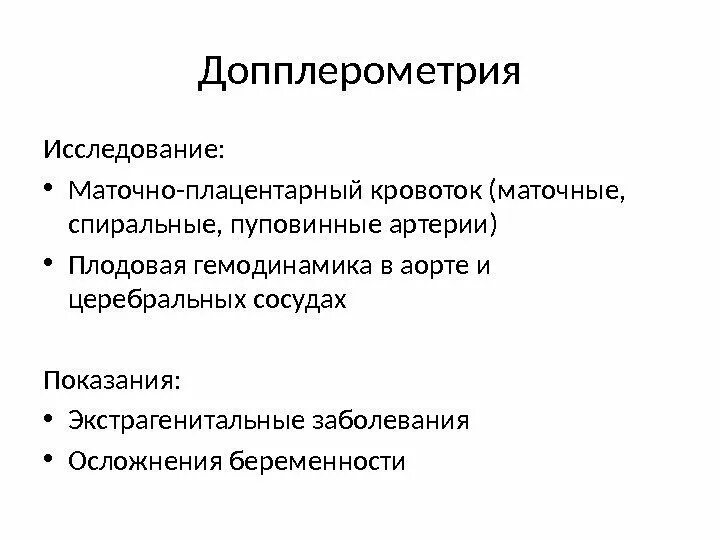 Допплерометрия

Исследование:

• Маточно-плацентарный кровоток (маточные, спиральные, пуповинные артерии)
• Плодовая гемодинамика в аорте и церебральных сосудах

Показания:

• Экстрагенитальные заболевания
• Осложнения беременности